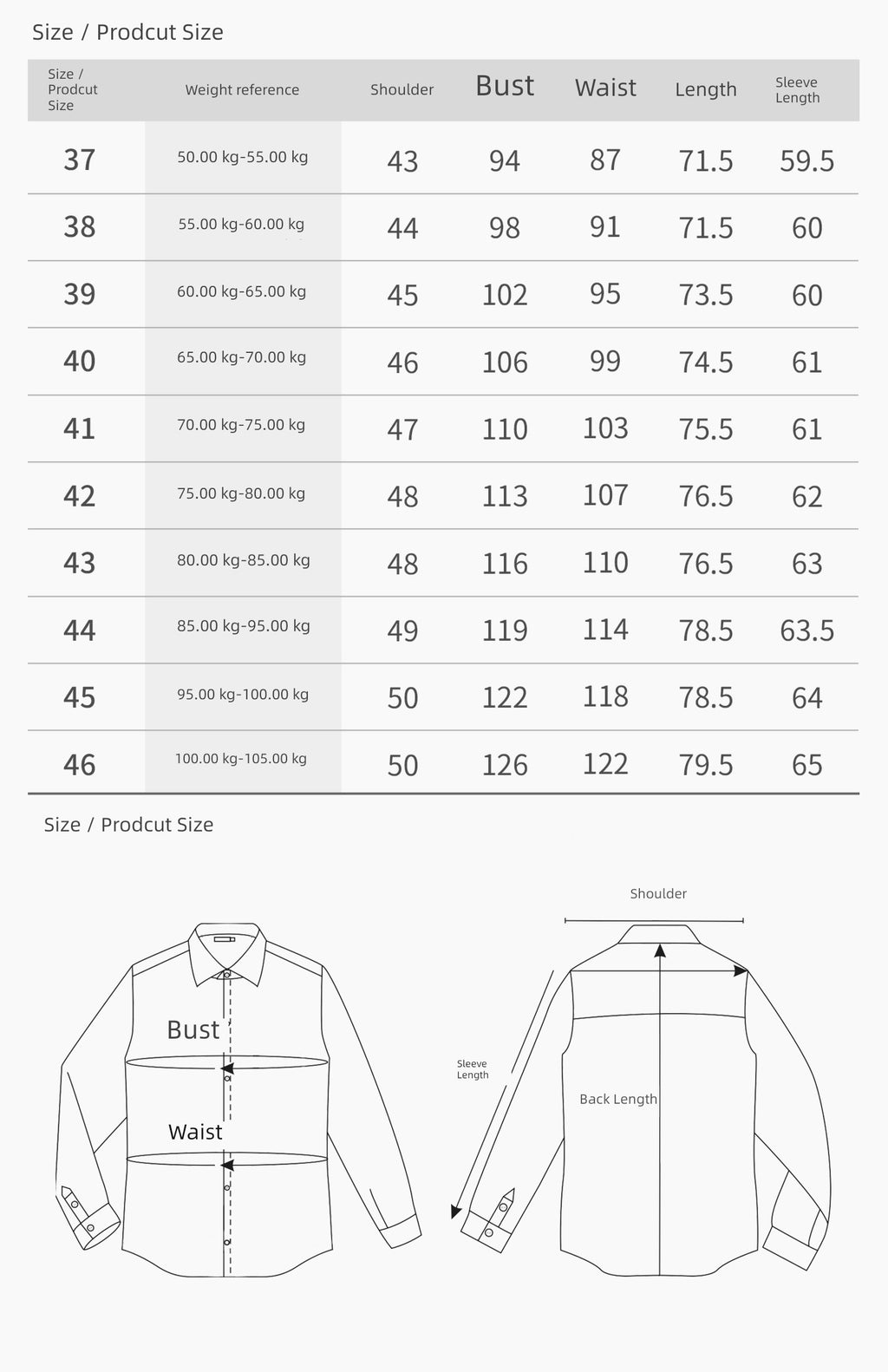 Size / Prodcut Size

| Size / Prodcut Size | Weight reference | Shoulder | Bust | Waist | Length | Sleeve Length |
|---|---|---|---|---|---|---|
| 37 | 50.00 kg-55.00 kg | 43 | 94 | 87 | 71.5 | 59.5 |
| 38 | 55.00 kg-60.00 kg | 44 | 98 | 91 | 71.5 | 60 |
| 39 | 60.00 kg-65.00 kg | 45 | 102 | 95 | 73.5 | 60 |
| 40 | 65.00 kg-70.00 kg | 46 | 106 | 99 | 74.5 | 61 |
| 41 | 70.00 kg-75.00 kg | 47 | 110 | 103 | 75.5 | 61 |
| 42 | 75.00 kg-80.00 kg | 48 | 113 | 107 | 76.5 | 62 |
| 43 | 80.00 kg-85.00 kg | 48 | 116 | 110 | 76.5 | 63 |
| 44 | 85.00 kg-95.00 kg | 49 | 119 | 114 | 78.5 | 63.5 |
| 45 | 95.00 kg-100.00 kg | 50 | 122 | 118 | 78.5 | 64 |
| 46 | 100.00 kg-105.00 kg | 50 | 126 | 122 | 79.5 | 65 |

Size / Prodcut Size

Bust
Waist

Shoulder
Sleeve Length
Back Length